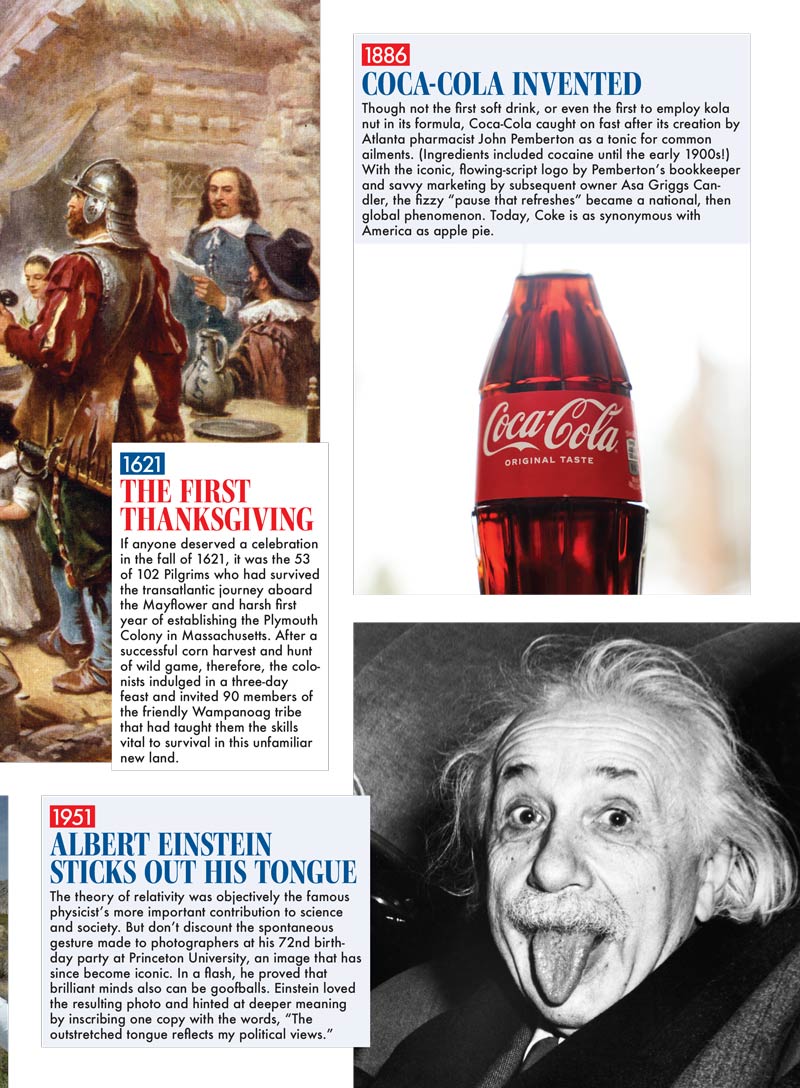 1886

COCA-COLA INVENTED

Though not the first soft drink, or even the first to employ kola nut in its formula, Coca-Cola caught on fast after its creation by Atlanta pharmacist John Pemberton as a tonic for common ailments. (Ingredients included cocaine until the early 1900s!) With the iconic, flowing-script logo by Pemberton's bookkeeper and savvy marketing by subsequent owner Asa Griggs Candler, the fizzy "pause that refreshes" became a national, then global phenomenon. Today, Coke is as synonymous with America as apple pie.

Coca-Cola
ORIGINAL TASTE

1621

THE FIRST THANKSGIVING

If anyone deserved a celebration in the fall of 1621, it was the 53 of 102 Pilgrims who had survived the transatlantic journey aboard the Mayflower and harsh first year of establishing the Plymouth Colony in Massachusetts. After a successful corn harvest and hunt of wild game, therefore, the colonists indulged in a three-day feast and invited 90 members of the friendly Wampanoag tribe that had taught them the skills vital to survival in this unfamiliar new land.

1951

ALBERT EINSTEIN STICKS OUT HIS TONGUE

The theory of relativity was objectively the famous physicist's more important contribution to science and society. But don't discount the spontaneous gesture made to photographers at his 72nd birthday party at Princeton University, an image that has since become iconic. In a flash, he proved that brilliant minds also can be goofballs. Einstein loved the resulting photo and hinted at deeper meaning by inscribing one copy with the words, "The outstretched tongue reflects my political views."